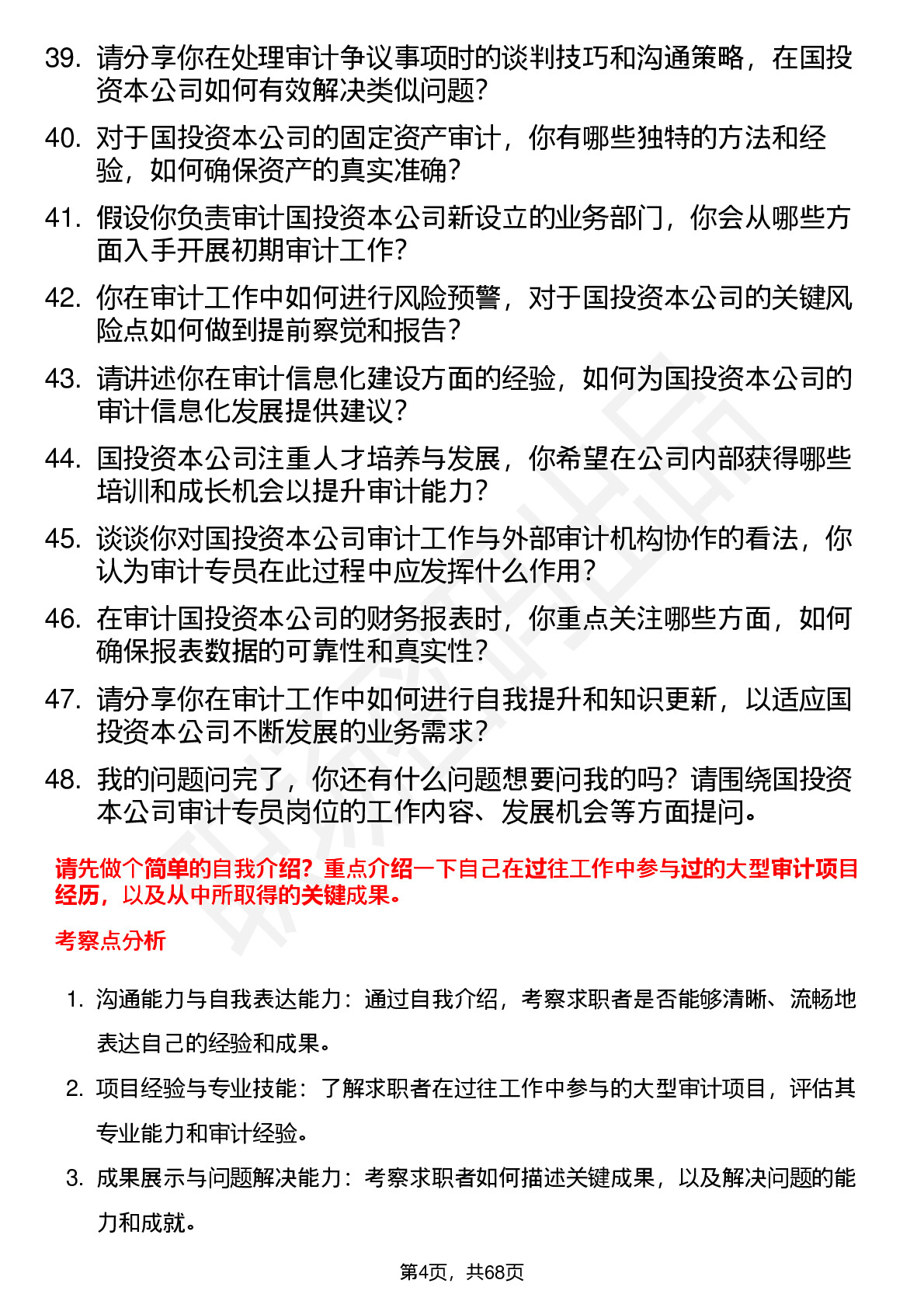 39. 请分享你在处理审计争议事项时的谈判技巧和沟通策略，在国投资本公司如何有效解决类似问题？

40. 对于国投资本公司的固定资产审计，你有哪些独特的方法和经验，如何确保资产的真实准确？

41. 假设你负责审计国投资本公司新设立的业务部门，你会从哪些方面入手开展初期审计工作？

42. 你在审计工作中如何进行风险预警，对于国投资本公司的关键风险点如何做到提前察觉和报告？

43. 请讲述你在审计信息化建设方面的经验，如何为国投资本公司的审计信息化发展提供建议？

44. 国投资本公司注重人才培养与发展，你希望在公司内部获得哪些培训和成长机会以提升审计能力？

45. 谈谈你对国投资本公司审计工作与外部审计机构协作的看法，你认为审计专员在此过程中应发挥什么作用？

46. 在审计国投资本公司的财务报表时，你重点关注哪些方面，如何确保报表数据的可靠性和真实性？

47. 请分享你在审计工作中如何进行自我提升和知识更新，以适应国投资本公司不断发展的业务需求？

48. 我的问题问完了，你还有什么问题想要问我的吗？请围绕国投资本公司审计专员岗位的工作内容、发展机会等方面提问。

请先做个简单的自我介绍？重点介绍一下自己在过往工作中参与过的大型审计项目经历，以及从中所取得的关键成果。

考察点分析

1. 沟通能力与自我表达能力：通过自我介绍，考察求职者是否能够清晰、流畅地表达自己的经验和成果。

2. 项目经验与专业技能：了解求职者在过往工作中参与的大型审计项目，评估其专业能力和审计经验。

3. 成果展示与问题解决能力：考察求职者如何描述关键成果，以及解决问题的能力和成就。

第4页，共68页